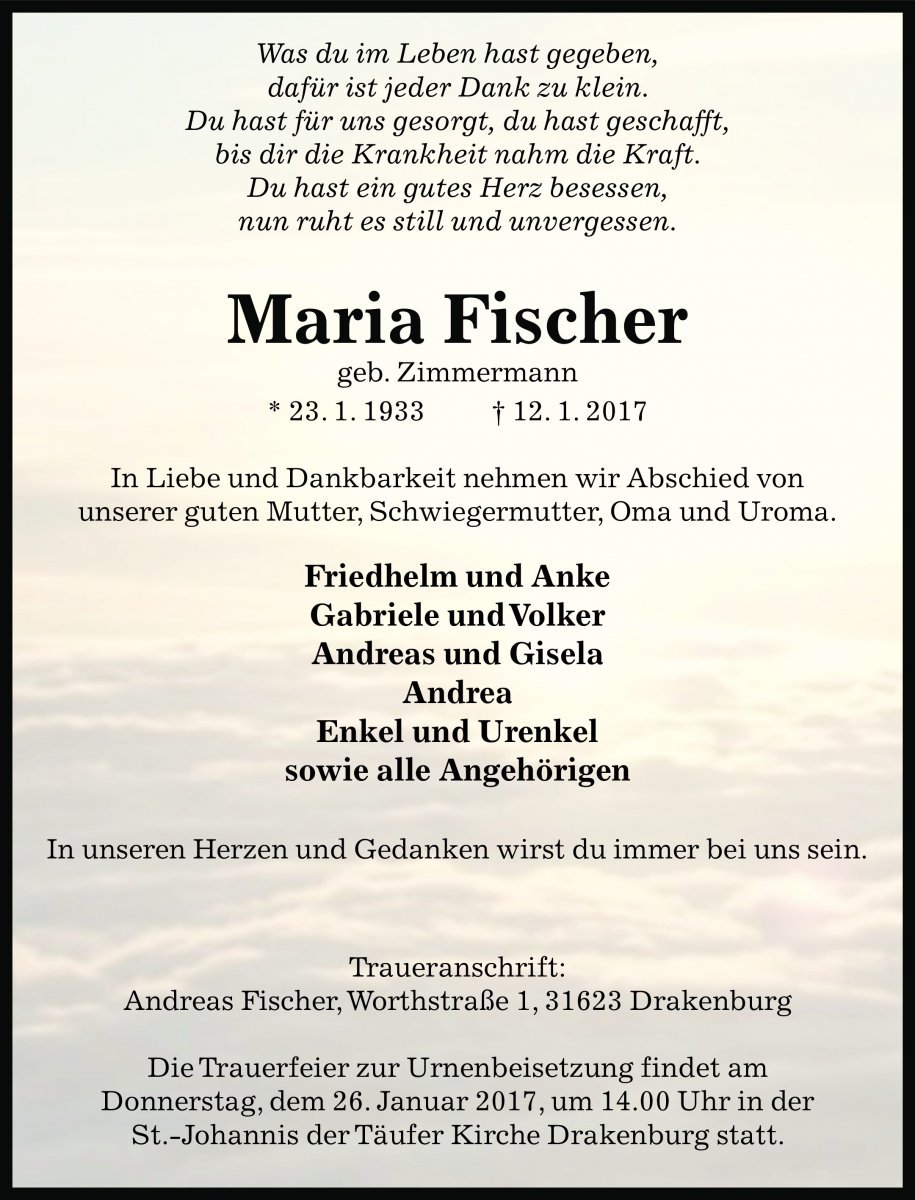 Was du im Leben hast gegeben,
dafür ist jeder Dank zu klein.
Du hast für uns gesorgt, du hast geschafft,
bis dir die Krankheit nahm die Kraft.
Du hast ein gutes Herz besessen,
nun ruht es still und unvergessen.

Maria Fischer
geb. Zimmermann
* 23. 1. 1933 † 12. 1. 2017

In Liebe und Dankbarkeit nehmen wir Abschied von unserer guten Mutter, Schwiegermutter, Oma und Uroma.

Friedhelm und Anke
Gabriele und Volker
Andreas und Gisela
Andrea
Enkel und Urenkel
sowie alle Angehörigen

In unseren Herzen und Gedanken wirst du immer bei uns sein.

Traueranschrift:
Andreas Fischer, Worthstraße 1, 31623 Drakenburg

Die Trauerfeier zur Urnenbeisetzung findet am Donnerstag, dem 26. Januar 2017, um 14.00 Uhr in der St.-Johannis der Täufer Kirche Drakenburg statt.